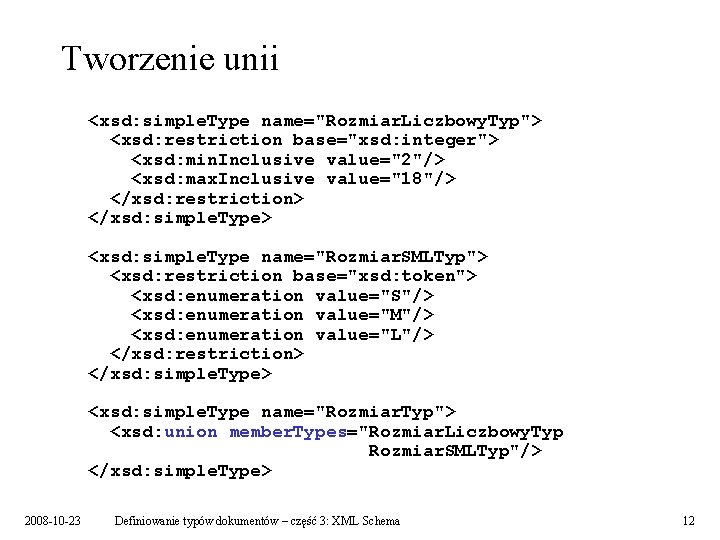 Tworzenie unii

<xsd:simpleType name="RozmiarLiczbowyTyp">
  <xsd:restriction base="xsd:integer">
    <xsd:minInclusive value="2"/>
    <xsd:maxInclusive value="18"/>
  </xsd:restriction>
</xsd:simpleType>

<xsd:simpleType name="RozmiarSMLTyp">
  <xsd:restriction base="xsd:token">
    <xsd:enumeration value="S"/>
    <xsd:enumeration value="M"/>
    <xsd:enumeration value="L"/>
  </xsd:restriction>
</xsd:simpleType>

<xsd:simpleType name="RozmiarTyp">
  <xsd:union memberTypes="RozmiarLiczbowyTyp
                          RozmiarSMLTyp"/>
</xsd:simpleType>

2008-10-23 Definiowanie typów dokumentów – część 3: XML Schema 12